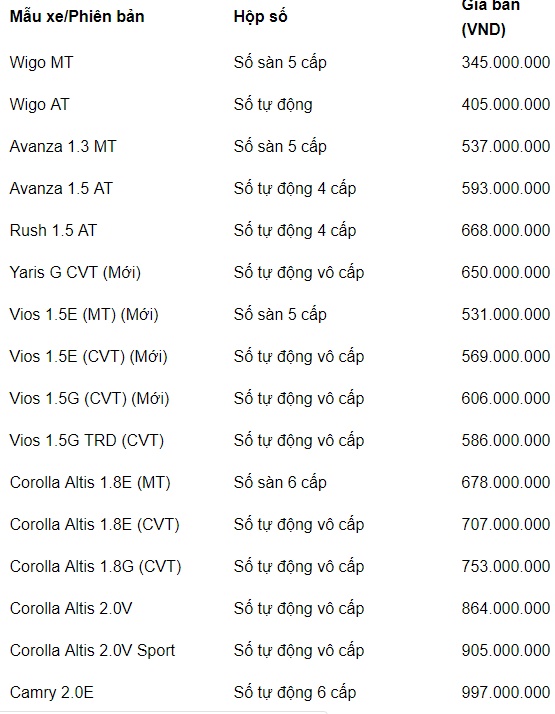 | Mẫu xe/Phiên bản | Hộp số | Giá bán (VND) |
|---|---|---|
| Wigo MT | Số sàn 5 cấp | 345.000.000 |
| Wigo AT | Số tự động | 405.000.000 |
| Avanza 1.3 MT | Số sàn 5 cấp | 537.000.000 |
| Avanza 1.5 AT | Số tự động 4 cấp | 593.000.000 |
| Rush 1.5 AT | Số tự động 4 cấp | 668.000.000 |
| Yaris G CVT (Mới) | Số tự động vô cấp | 650.000.000 |
| Vios 1.5E (MT) (Mới) | Số sàn 5 cấp | 531.000.000 |
| Vios 1.5E (CVT) (Mới) | Số tự động vô cấp | 569.000.000 |
| Vios 1.5G (CVT) (Mới) | Số tự động vô cấp | 606.000.000 |
| Vios 1.5G TRD (CVT) | Số tự động vô cấp | 586.000.000 |
| Corolla Altis 1.8E (MT) | Số sàn 6 cấp | 678.000.000 |
| Corolla Altis 1.8E (CVT) | Số tự động vô cấp | 707.000.000 |
| Corolla Altis 1.8G (CVT) | Số tự động vô cấp | 753.000.000 |
| Corolla Altis 2.0V | Số tự động vô cấp | 864.000.000 |
| Corolla Altis 2.0V Sport | Số tự động vô cấp | 905.000.000 |
| Camry 2.0E | Số tự động 6 cấp | 997.000.000 |